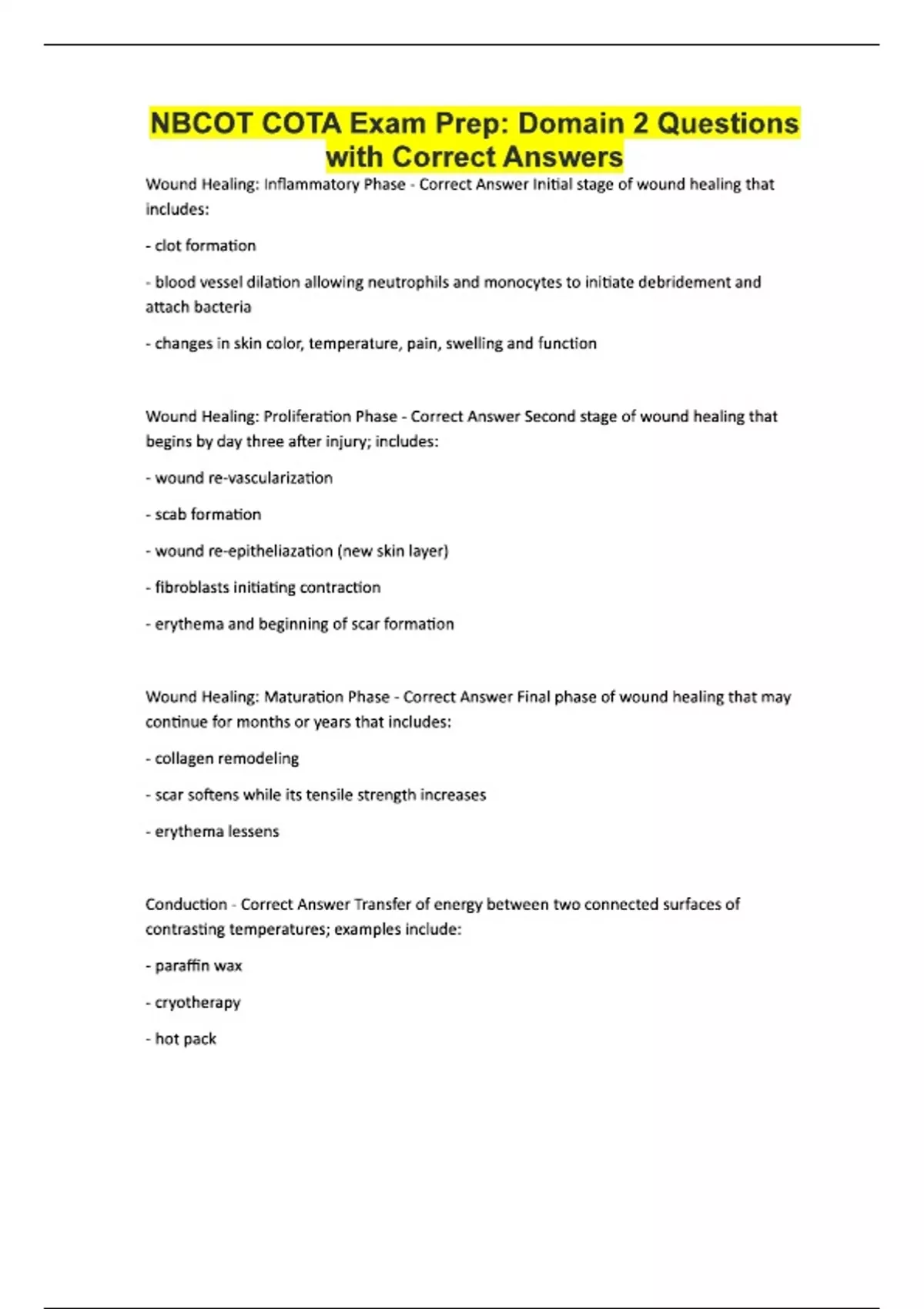 NBCOT COTA Exam Prep: Domain 2 Questions with Correct Answers

Wound Healing: Inflammatory Phase - Correct Answer Initial stage of wound healing that includes:

- clot formation

- blood vessel dilation allowing neutrophils and monocytes to initiate debridement and attach bacteria

- changes in skin color, temperature, pain, swelling and function

Wound Healing: Proliferation Phase - Correct Answer Second stage of wound healing that begins by day three after injury; includes:

- wound re-vascularization

- scab formation

- wound re-epitheliazation (new skin layer)

- fibroblasts initiating contraction

- erythema and beginning of scar formation

Wound Healing: Maturation Phase - Correct Answer Final phase of wound healing that may continue for months or years that includes:

- collagen remodeling

- scar softens while its tensile strength increases

- erythema lessens

Conduction - Correct Answer Transfer of energy between two connected surfaces of contrasting temperatures; examples include:

- paraffin wax

- cryotherapy

- hot pack